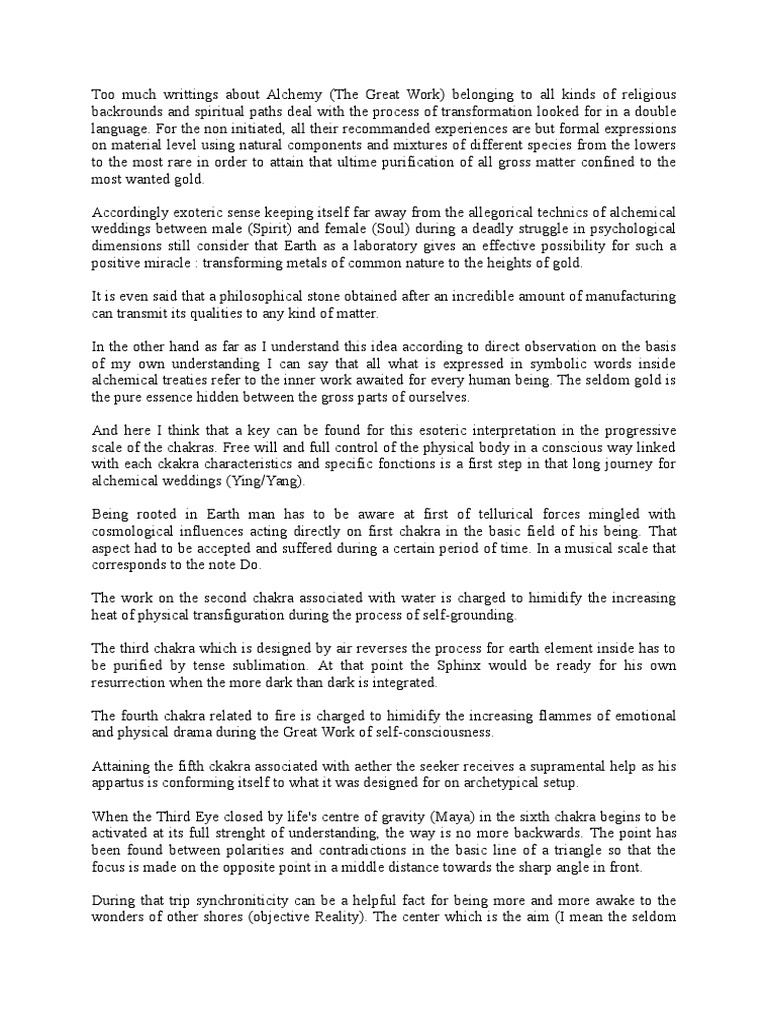 Too much writtings about Alchemy (The Great Work) belonging to all kinds of religious backrounds and spiritual paths deal with the process of transformation looked for in a double language. For the non initiated, all their recommanded experiences are but formal expressions on material level using natural components and mixtures of different species from the lowers to the most rare in order to attain that ultime purification of all gross matter confined to the most wanted gold.

Accordingly exoteric sense keeping itself far away from the allegorical technics of alchemical weddings between male (Spirit) and female (Soul) during a deadly struggle in psychological dimensions still consider that Earth as a laboratory gives an effective possibility for such a positive miracle : transforming metals of common nature to the heights of gold.

It is even said that a philosophical stone obtained after an incredible amount of manufacturing can transmit its qualities to any kind of matter.

In the other hand as far as I understand this idea according to direct observation on the basis of my own understanding I can say that all what is expressed in symbolic words inside alchemical treaties refer to the inner work awaited for every human being. The seldom gold is the pure essence hidden between the gross parts of ourselves.

And here I think that a key can be found for this esoteric interpretation in the progressive scale of the chakras. Free will and full control of the physical body in a conscious way linked with each ckakra characteristics and specific fonctions is a first step in that long journey for alchemical weddings (Ying/Yang).

Being rooted in Earth man has to be aware at first of tellurical forces mingled with cosmological influences acting directly on first chakra in the basic field of his being. That aspect had to be accepted and suffered during a certain period of time. In a musical scale that corresponds to the note Do.

The work on the second chakra associated with water is charged to himidify the increasing heat of physical transfiguration during the process of self-grounding.

The third chakra which is designed by air reverses the process for earth element inside has to be purified by tense sublimation. At that point the Sphinx would be ready for his own resurrection when the more dark than dark is integrated.

The fourth chakra related to fire is charged to himidify the increasing flammes of emotional and physical drama during the Great Work of self-consciousness.

Attaining the fifth ckakra associated with aether the seeker receives a supramental help as his appartus is conforming itself to what it was designed for on archetypical setup.

When the Third Eye closed by life's centre of gravity (Maya) in the sixth chakra begins to be activated at its full strenght of understanding, the way is no more backwards. The point has been found between polarities and contradictions in the basic line of a triangle so that the focus is made on the opposite point in a middle distance towards the sharp angle in front.

During that trip synchroniticity can be a helpful fact for being more and more awake to the wonders of other shores (objective Reality). The center which is the aim (I mean the seldom